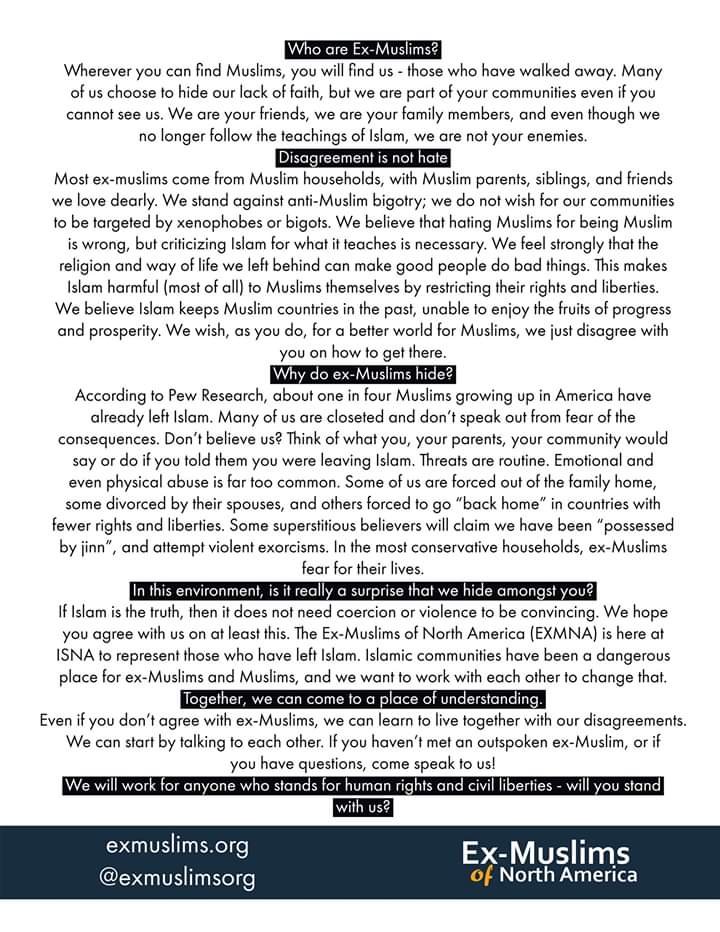 Who are Ex-Muslims?

Wherever you can find Muslims, you will find us - those who have walked away. Many of us choose to hide our lack of faith, but we are part of your communities even if you cannot see us. We are your friends, we are your family members, and even though we no longer follow the teachings of Islam, we are not your enemies.

Disagreement is not hate

Most ex-muslims come from Muslim households, with Muslim parents, siblings, and friends we love dearly. We stand against anti-Muslim bigotry; we do not wish for our communities to be targeted by xenophobes or bigots. We believe that hating Muslims for being Muslim is wrong, but criticizing Islam for what it teaches is necessary. We feel strongly that the religion and way of life we left behind can make good people do bad things. This makes Islam harmful (most of all) to Muslims themselves by restricting their rights and liberties. We believe Islam keeps Muslim countries in the past, unable to enjoy the fruits of progress and prosperity. We wish, as you do, for a better world for Muslims, we just disagree with you on how to get there.

Why do ex-Muslims hide?

According to Pew Research, about one in four Muslims growing up in America have already left Islam. Many of us are closeted and don't speak out from fear of the consequences. Don't believe us? Think of what you, your parents, your community would say or do if you told them you were leaving Islam. Threats are routine. Emotional and even physical abuse is far too common. Some of us are forced out of the family home, some divorced by their spouses, and others forced to go "back home" in countries with fewer rights and liberties. Some superstitious believers will claim we have been "possessed by jinn", and attempt violent exorcisms. In the most conservative households, ex-Muslims fear for their lives.

In this environment, is it really a surprise that we hide amongst you?

If Islam is the truth, then it does not need coercion or violence to be convincing. We hope you agree with us on at least this. The Ex-Muslims of North America (EXMNA) is here at ISNA to represent those who have left Islam. Islamic communities have been a dangerous place for ex-Muslims and Muslims, and we want to work with each other to change that.

Together, we can come to a place of understanding.

Even if you don't agree with ex-Muslims, we can learn to live together with our disagreements. We can start by talking to each other. If you haven't met an outspoken ex-Muslim, or if you have questions, come speak to us!

We will work for anyone who stands for human rights and civil liberties - will you stand with us?

exmuslims.org
@exmuslimsorg

Ex-Muslims of North America